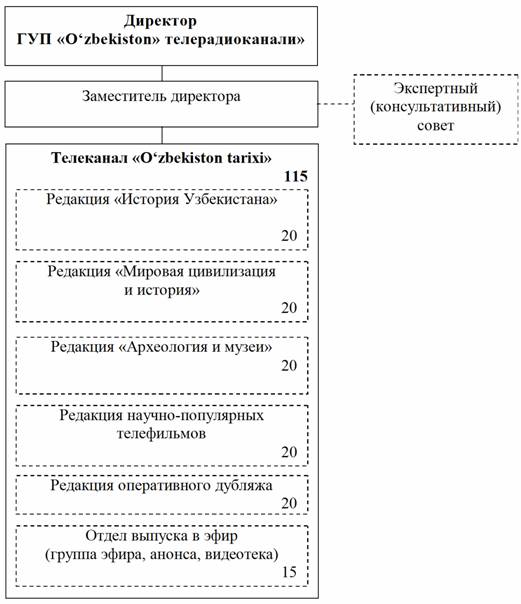 Директор
ГУП «O‘zbekiston» телерадиоканали»

Заместитель директора

Экспертный (консультативный) совет

Телеканал «O‘zbekiston tarixi»
115

Редакция «История Узбекистана»
20

Редакция «Мировая цивилизация и история»
20

Редакция «Археология и музеи»
20

Редакция научно-популярных телефильмов
20

Редакция оперативного дубляжа
20

Отдел выпуска в эфир (группа эфира, анонса, видеотека)
15